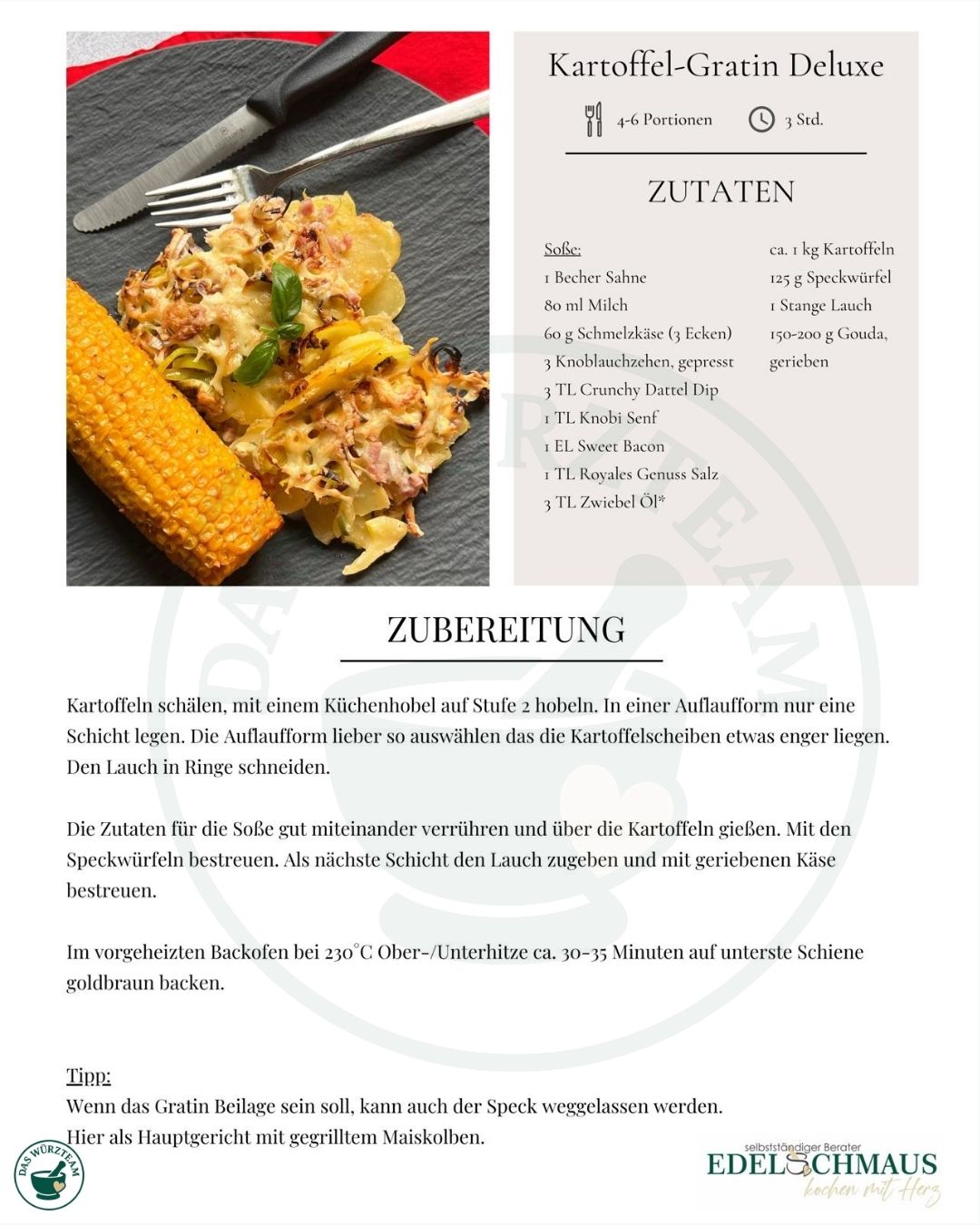 Kartoffel-Gratin Deluxe

4-6 Portionen 3 Std.

ZUTATEN

Soße:
1 Becher Sahne
80 ml Milch
60 g Schmelzkäse (3 Ecken)
3 Knoblauchzehen, gepresst
3 TL Crunchy Dattel Dip
1 TL Knobi Senf
1 EL Sweet Bacon
1 TL Royales Genuss Salz
3 TL Zwiebel Öl*

ca. 1 kg Kartoffeln
125 g Speckwürfel
1 Stange Lauch
150-200 g Gouda, gerieben

ZUBEREITUNG

Kartoffeln schälen, mit einem Küchenhobel auf Stufe 2 hobeln. In einer Auflaufform nur eine Schicht legen. Die Auflaufform lieber so auswählen das die Kartoffelscheiben etwas enger liegen. Den Lauch in Ringe schneiden.

Die Zutaten für die Soße gut miteinander verrühren und über die Kartoffeln gießen. Mit den Speckwürfeln bestreuen. Als nächste Schicht den Lauch zugeben und mit geriebenen Käse bestreuen.

Im vorgeheizten Backofen bei 230°C Ober-/Unterhitze ca. 30-35 Minuten auf unterste Schiene goldbraun backen.

Tipp:
Wenn das Gratin Beilage sein soll, kann auch der Speck weggelassen werden.
Hier als Hauptgericht mit gegrilltem Maiskolben.

DAS WÜRZTEAM

selbstständiger Berater
EDELSCHMAUS
kochen mit Herz